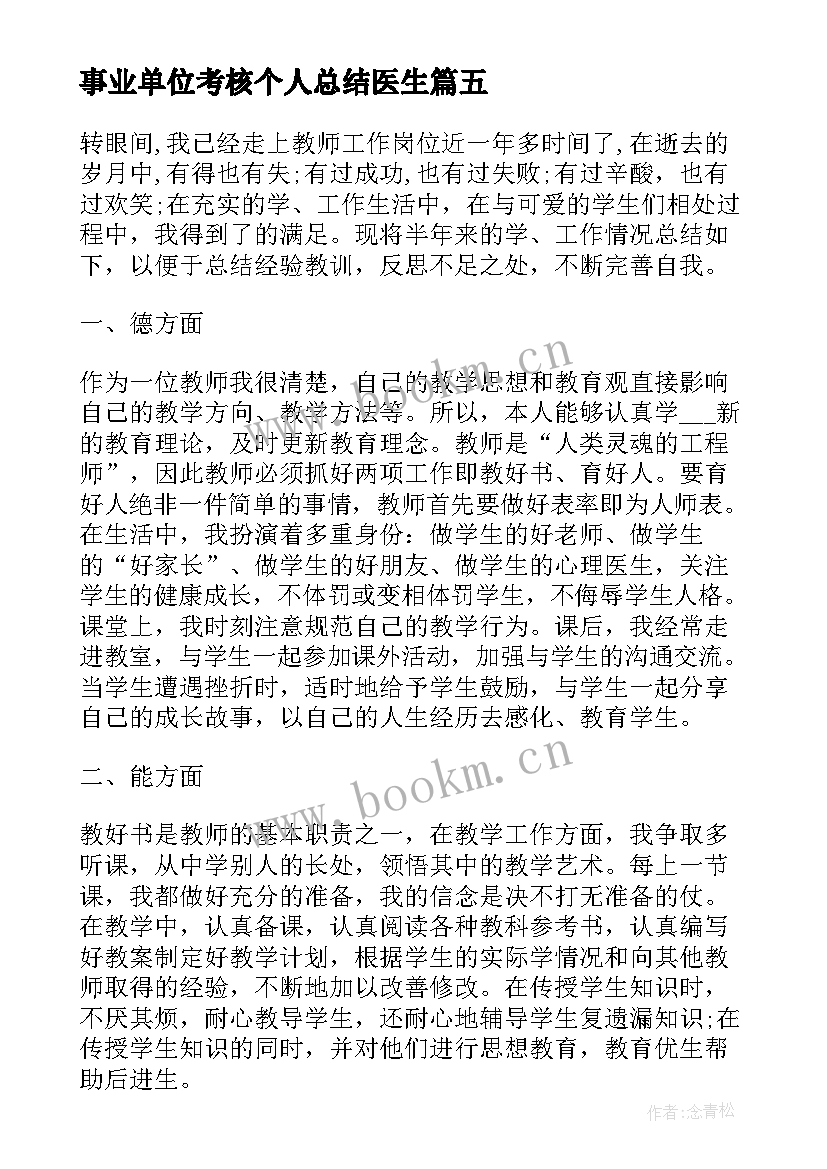 事业单位考核个人总结医生篇五

转眼间,我已经走上教师工作岗位近一年多时间了,在逝去的岁月中,有得也有失;有过成功，也有过失败;有过辛酸，也有过欢笑;在充实的学、工作生活中，在与可爱的学生们相处过程中，我得到了的满足。现将半年来的学、工作情况总结如下，以便于总结经验教训，反思不足之处，不断完善自我。

一、德方面

作为一位教师我很清楚，自己的教学思想和教育观直接影响自己的教学方向、教学方法等。所以，本人能够认真学___新的教育理论，及时更新教育理念。教师是“人类灵魂的工程师”，因此教师必须抓好两项工作即教好书、育好人。要育好人绝非一件简单的事情，教师首先要做好表率即为人师表。在生活中，我扮演着多重身份：做学生的好老师、做学生的“好家长”、做学生的好朋友、做学生的心理医生，关注学生的健康成长，不体罚或变相体罚学生，不侮辱学生人格。课堂上，我时刻注意规范自己的教学行为。课后，我经常走进教室，与学生一起参加课外活动，加强与学生的沟通交流。当学生遭遇挫折时，适时地给予学生鼓励，与学生一起分享自己的成长故事，以自己的人生经历去感化、教育学生。

二、能方面

教好书是教师的基本职责之一，在教学工作方面，我争取多听课，从中学别人的长处，领悟其中的教学艺术。每上一节课，我都做好充分的准备，我的信念是决不打无准备的仗。在教学中，认真备课，认真阅读各种教科参考书，认真编写好教案制定好教学计划，根据学生的实际学情况和向其他教师取得的经验，不断地加以改善修改。在传授学生知识时，不厌其烦，耐心教导学生，还耐心地辅导学生复遗漏知识;在传授学生知识的同时，并对他们进行思想教育，教育优生帮助后进生。

www.bookm.cn

www.bookm.cn

作者:念青松